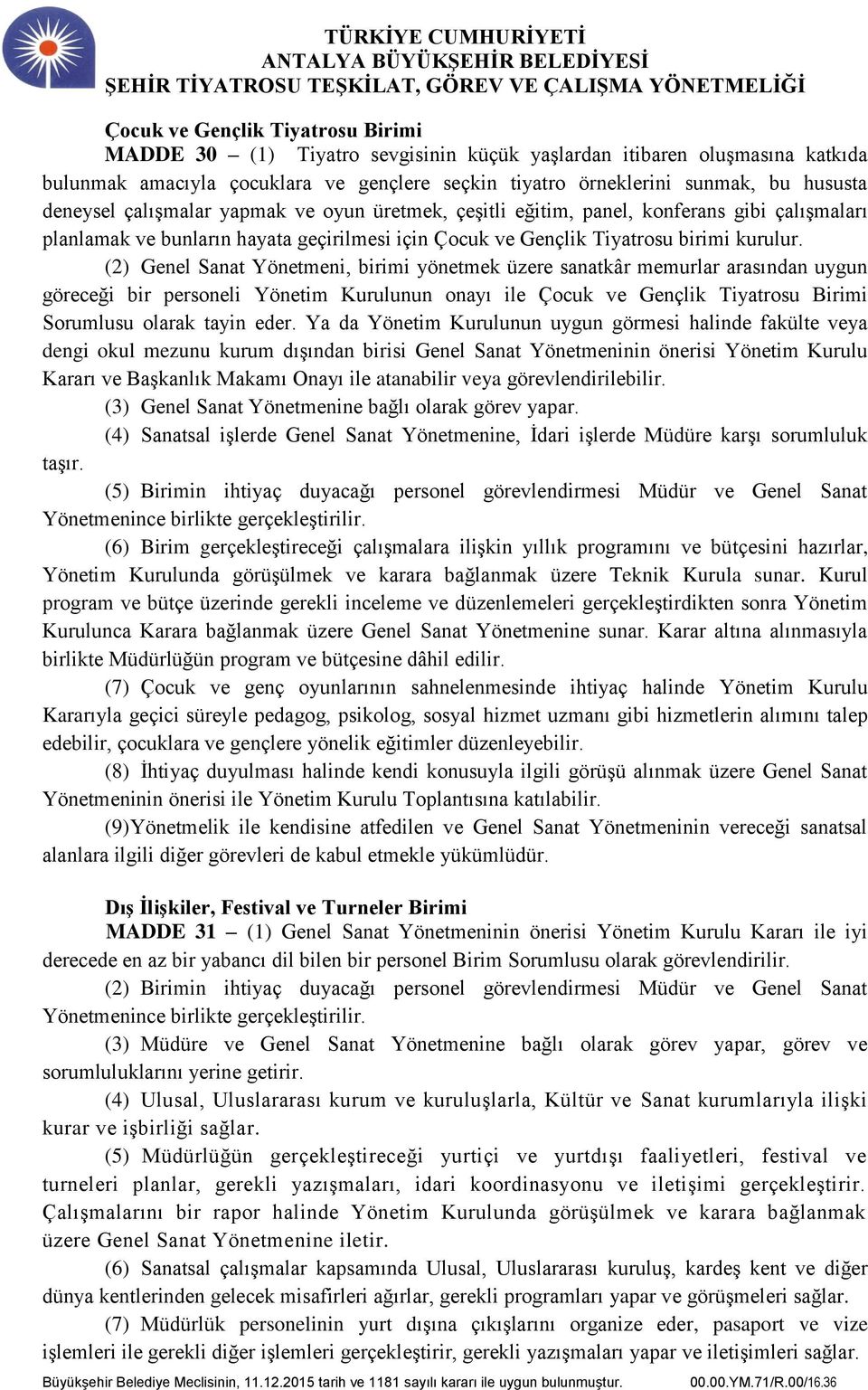 TÜRKİYE CUMHURİYETİ
ANTALYA BÜYÜKŞEHİR BELEDİYESİ
ŞEHİR TİYATROSU TEŞKİLAT, GÖREV VE ÇALIŞMA YÖNETMELİĞİ

Çocuk ve Gençlik Tiyatrosu Birimi

MADDE 30 – (1) Tiyatro sevgisinin küçük yaşlardan itibaren oluşmasına katkıda bulunmak amacıyla çocuklara ve gençlere seçkin tiyatro örneklerini sunmak, bu hususta deneysel çalışmalar yapmak ve oyun üretmek, çeşitli eğitim, panel, konferans gibi çalışmaları planlamak ve bunların hayata geçirilmesi için Çocuk ve Gençlik Tiyatrosu birimi kurulur.

(2) Genel Sanat Yönetmeni, birimi yönetmek üzere sanatkâr memurlar arasından uygun göreceği bir personeli Yönetim Kurulunun onayı ile Çocuk ve Gençlik Tiyatrosu Birimi Sorumlusu olarak tayin eder. Ya da Yönetim Kurulunun uygun görmesi halinde fakülte veya dengi okul mezunu kurum dışından birisi Genel Sanat Yönetmeninin önerisi Yönetim Kurulu Kararı ve Başkanlık Makamı Onayı ile atanabilir veya görevlendirilebilir.

(3) Genel Sanat Yönetmenine bağlı olarak görev yapar.

(4) Sanatsal işlerde Genel Sanat Yönetmenine, İdari işlerde Müdüre karşı sorumluluk taşır.

(5) Birimin ihtiyaç duyacağı personel görevlendirmesi Müdür ve Genel Sanat Yönetmenince birlikte gerçekleştirilir.

(6) Birim gerçekleştireceği çalışmalara ilişkin yıllık programını ve bütçesini hazırlar, Yönetim Kurulunda görüşülmek ve karara bağlanmak üzere Teknik Kurula sunar. Kurul program ve bütçe üzerinde gerekli inceleme ve düzenlemeleri gerçekleştirdikten sonra Yönetim Kurulunca Karara bağlanmak üzere Genel Sanat Yönetmenine sunar. Karar altına alınmasıyla birlikte Müdürlüğün program ve bütçesine dâhil edilir.

(7) Çocuk ve genç oyunlarının sahnelenmesinde ihtiyaç halinde Yönetim Kurulu Kararıyla geçici süreyle pedagog, psikolog, sosyal hizmet uzmanı gibi hizmetlerin alımını talep edebilir, çocuklara ve gençlere yönelik eğitimler düzenleyebilir.

(8) İhtiyaç duyulması halinde kendi konusuyla ilgili görüşü alınmak üzere Genel Sanat Yönetmeninin önerisi ile Yönetim Kurulu Toplantısına katılabilir.

(9)Yönetmelik ile kendisine atfedilen ve Genel Sanat Yönetmeninin vereceği sanatsal alanlara ilgili diğer görevleri de kabul etmekle yükümlüdür.

Dış İlişkiler, Festival ve Turneler Birimi

MADDE 31 – (1) Genel Sanat Yönetmeninin önerisi Yönetim Kurulu Kararı ile iyi derecede en az bir yabancı dil bilen bir personel Birim Sorumlusu olarak görevlendirilir.

(2) Birimin ihtiyaç duyacağı personel görevlendirmesi Müdür ve Genel Sanat Yönetmenince birlikte gerçekleştirilir.

(3) Müdüre ve Genel Sanat Yönetmenine bağlı olarak görev yapar, görev ve sorumluluklarını yerine getirir.

(4) Ulusal, Uluslararası kurum ve kuruluşlarla, Kültür ve Sanat kurumlarıyla ilişki kurar ve işbirliği sağlar.

(5) Müdürlüğün gerçekleştireceği yurtiçi ve yurtdışı faaliyetleri, festival ve turneleri planlar, gerekli yazışmaları, idari koordinasyonu ve iletişimi gerçekleştirir. Çalışmalarını bir rapor halinde Yönetim Kurulunda görüşülmek ve karara bağlanmak üzere Genel Sanat Yönetmenine iletir.

(6) Sanatsal çalışmalar kapsamında Ulusal, Uluslararası kuruluş, kardeş kent ve diğer dünya kentlerinden gelecek misafirleri ağırlar, gerekli programları yapar ve görüşmeleri sağlar.

(7) Müdürlük personelinin yurt dışına çıkışlarını organize eder, pasaport ve vize işlemleri ile gerekli diğer işlemleri gerçekleştirir, gerekli yazışmaları yapar ve iletişimleri sağlar.

Büyükşehir Belediye Meclisinin, 11.12.2015 tarih ve 1181 sayılı kararı ile uygun bulunmuştur. 00.00.YM.71/R.00/16.36